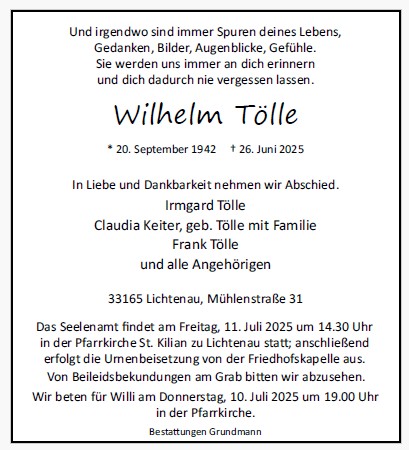 Und irgendwo sind immer Spuren deines Lebens,
Gedanken, Bilder, Augenblicke, Gefühle.
Sie werden uns immer an dich erinnern
und dich dadurch nie vergessen lassen.

Wilhelm Tölle

* 20. September 1942 † 26. Juni 2025

In Liebe und Dankbarkeit nehmen wir Abschied.
Irmgard Tölle
Claudia Keiter, geb. Tölle mit Familie
Frank Tölle
und alle Angehörigen

33165 Lichtenau, Mühlenstraße 31

Das Seelenamt findet am Freitag, 11. Juli 2025 um 14.30 Uhr in der Pfarrkirche St. Kilian zu Lichtenau statt; anschließend erfolgt die Urnenbeisetzung von der Friedhofskapelle aus.
Von Beileidsbekundungen am Grab bitten wir abzusehen.
Wir beten für Willi am Donnerstag, 10. Juli 2025 um 19.00 Uhr in der Pfarrkirche.

Bestattungen Grundmann